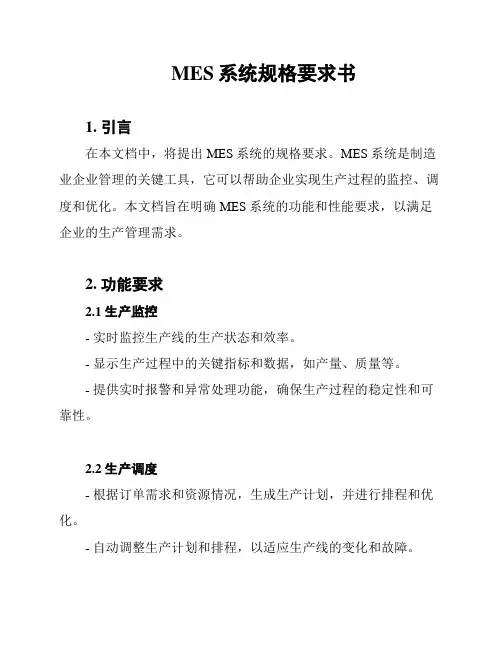 MES 系统规格要求书

1. 引言

在本文档中，将提出 MES 系统的规格要求。MES 系统是制造业企业管理的关键工具，它可以帮助企业实现生产过程的监控、调度和优化。本文档旨在明确 MES 系统的功能和性能要求，以满足企业的生产管理需求。

2. 功能要求

2.1 生产监控

- 实时监控生产线的生产状态和效率。

- 显示生产过程中的关键指标和数据，如产量、质量等。

- 提供实时报警和异常处理功能，确保生产过程的稳定性和可靠性。

2.2 生产调度

- 根据订单需求和资源情况，生成生产计划，并进行排程和优化。

- 自动调整生产计划和排程，以适应生产线的变化和故障。